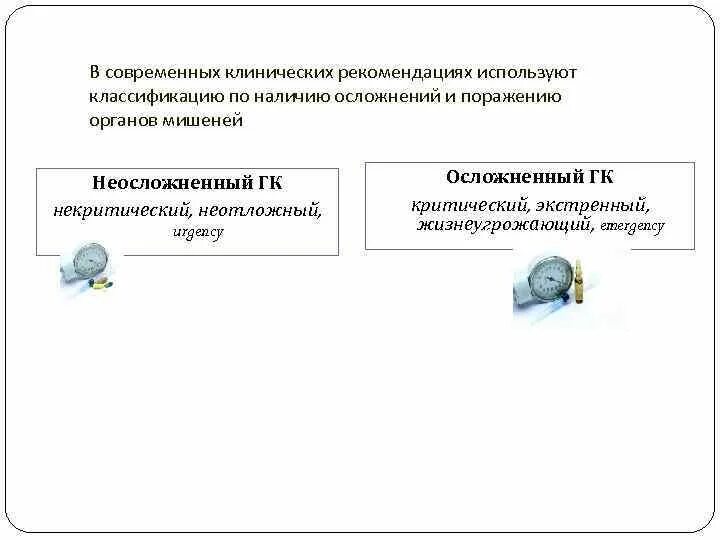 В современных клинических рекомендациях используют классификацию по наличию осложнений и поражению органов мишеней

Неосложненный ГК
некритический, неотложный, urgency

Осложненный ГК
критический, экстренный, жизнеугрожающий, emergency